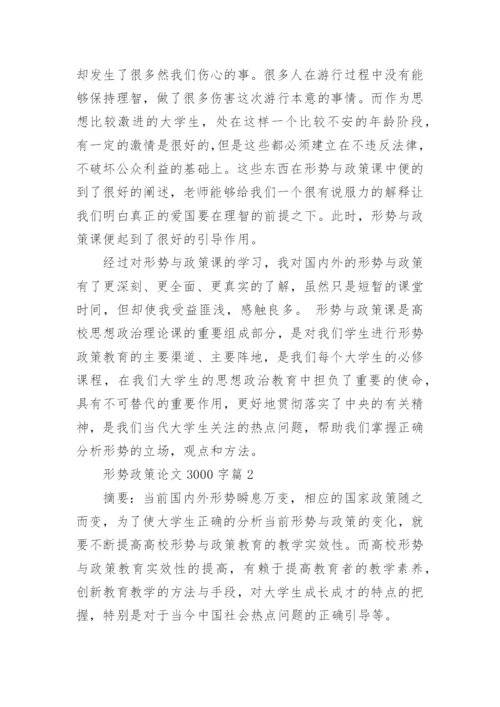 却发生了很多然我们伤心的事。很多人在游行过程中没有能够保持理智，做了很多伤害这次游行本意的事情。而作为思想比较激进的大学生，处在这样一个比较不安的年龄阶段，有一定的激情是很好的，但是这些都必须建立在不违反法律，不破坏公众利益的基础上。这些东西在形势与政策课中便的到了很好的阐述，老师能够给我们一个很有说服力的解释让我们明白真正的爱国要在理智的前提之下。此时，形势与政策课便起到了很好的引导作用。

经过对形势与政策课的学习，我对国内外的形势与政策有了更深刻、更全面、更真实的了解，虽然只是短暂的课堂时间，但却使我受益匪浅，感触良多。 形势与政策课是高校思想政治理论课的重要组成部分，是对我们学生进行形势政策教育的主要渠道、主要阵地，是我们每个大学生的必修课程，在我们大学生的思想政治教育中担负了重要的使命，具有不可替代的重要作用，更好地贯彻落实了中央的有关精神，是我们当代大学生关注的热点问题，帮助我们掌握正确分析形势的立场，观点和方法。

形势政策论文 3000 字篇 2

摘要：当前国内外形势瞬息万变，相应的国家政策随之而变，为了使大学生正确的分析当前形势与政策的变化，就要不断提高高校形势与政策教育的教学实效性。而高校形势与政策教育实效性的提高，有赖于提高教育者的教学素养，创新教育教学的方法与手段，对大学生成长成才的特点的把握，特别是对于当今中国社会热点问题的正确引导等。